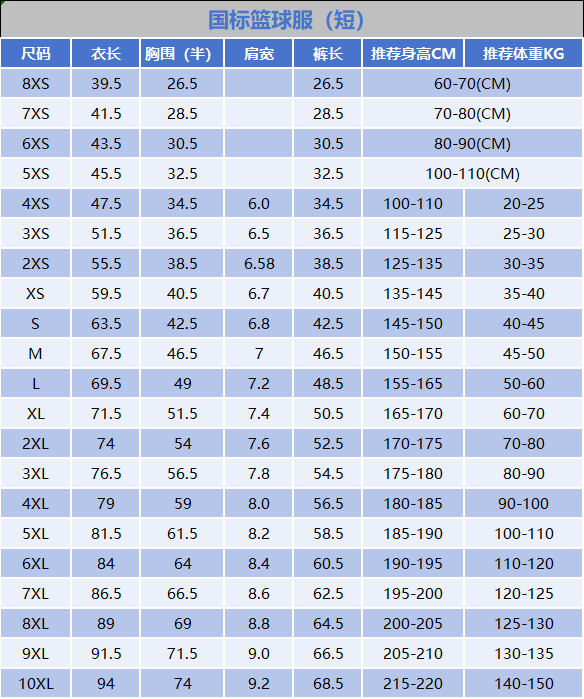 国标篮球服（短）

| 尺码 | 衣长 | 胸围（半） | 肩宽 | 裤长 | 推荐身高CM | 推荐体重KG |
|---|---|---|---|---|---|---|
| 8XS | 39.5 | 26.5 |  | 26.5 | 60-70(CM) |  |
| 7XS | 41.5 | 28.5 |  | 28.5 | 70-80(CM) |  |
| 6XS | 43.5 | 30.5 |  | 30.5 | 80-90(CM) |  |
| 5XS | 45.5 | 32.5 |  | 32.5 | 100-110(CM) |  |
| 4XS | 47.5 | 34.5 | 6.0 | 34.5 | 100-110 | 20-25 |
| 3XS | 51.5 | 36.5 | 6.5 | 36.5 | 115-125 | 25-30 |
| 2XS | 55.5 | 38.5 | 6.58 | 38.5 | 125-135 | 30-35 |
| XS | 59.5 | 40.5 | 6.7 | 40.5 | 135-145 | 35-40 |
| S | 63.5 | 42.5 | 6.8 | 42.5 | 145-150 | 40-45 |
| M | 67.5 | 46.5 | 7 | 46.5 | 150-155 | 45-50 |
| L | 69.5 | 49 | 7.2 | 48.5 | 155-165 | 50-60 |
| XL | 71.5 | 51.5 | 7.4 | 50.5 | 165-170 | 60-70 |
| 2XL | 74 | 54 | 7.6 | 52.5 | 170-175 | 70-80 |
| 3XL | 76.5 | 56.5 | 7.8 | 54.5 | 175-180 | 80-90 |
| 4XL | 79 | 59 | 8.0 | 56.5 | 180-185 | 90-100 |
| 5XL | 81.5 | 61.5 | 8.2 | 58.5 | 185-190 | 100-110 |
| 6XL | 84 | 64 | 8.4 | 60.5 | 190-195 | 110-120 |
| 7XL | 86.5 | 66.5 | 8.6 | 62.5 | 195-200 | 120-125 |
| 8XL | 89 | 69 | 8.8 | 64.5 | 200-205 | 125-130 |
| 9XL | 91.5 | 71.5 | 9.0 | 66.5 | 205-210 | 130-135 |
| 10XL | 94 | 74 | 9.2 | 68.5 | 215-220 | 140-150 |